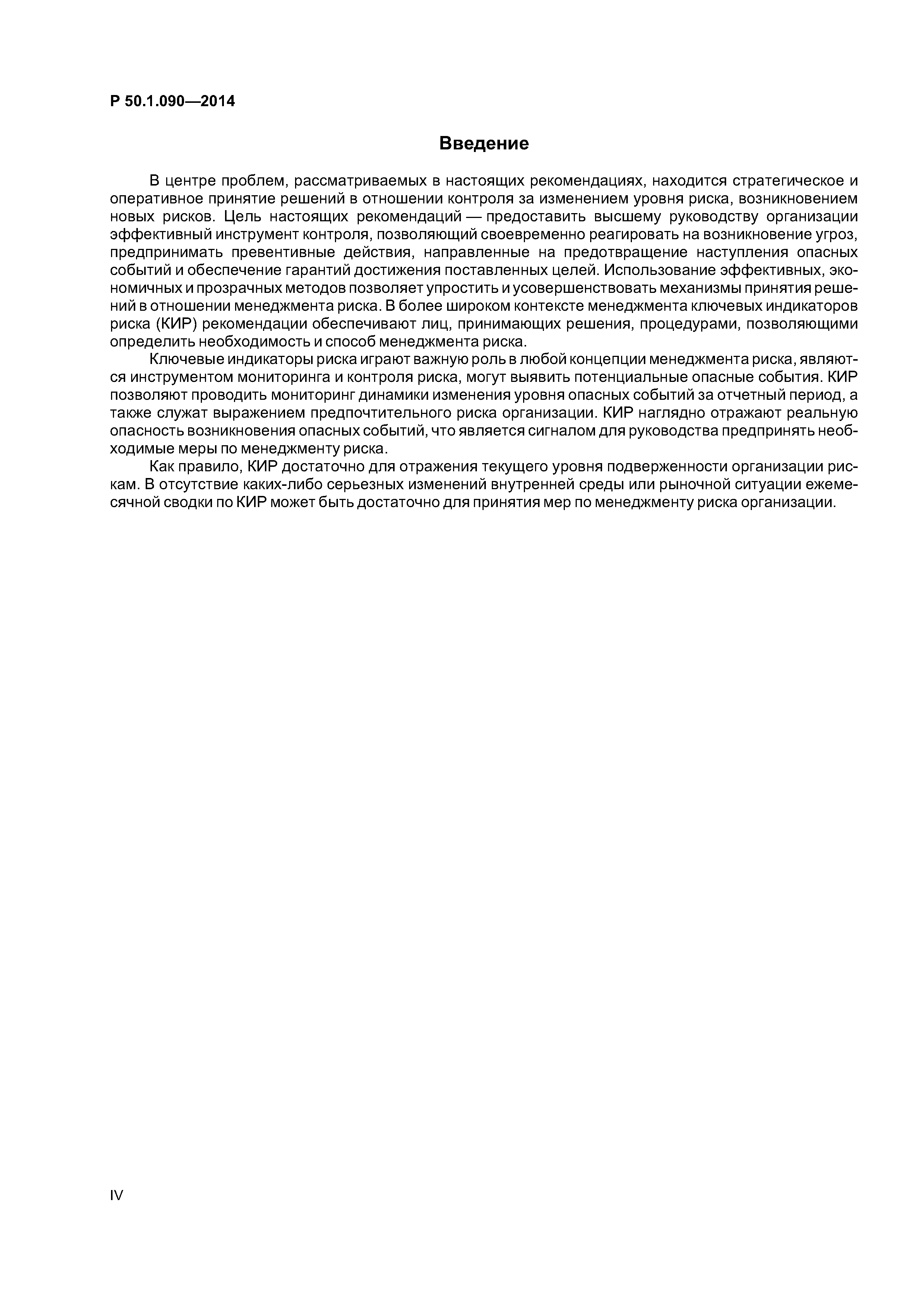 Р 50.1.090—2014

Введение

В центре проблем, рассматриваемых в настоящих рекомендациях, находится стратегическое и оперативное принятие решений в отношении контроля за изменением уровня риска, возникновением новых рисков. Цель настоящих рекомендаций — предоставить высшему руководству организации эффективный инструмент контроля, позволяющий своевременно реагировать на возникновение угроз, предпринимать превентивные действия, направленные на предотвращение наступления опасных событий и обеспечение гарантий достижения поставленных целей. Использование эффективных, экономичных и прозрачных методов позволяет упростить и усовершенствовать механизмы принятия решений в отношении менеджмента риска. В более широком контексте менеджмента ключевых индикаторов риска (КИР) рекомендации обеспечивают лиц, принимающих решения, процедурами, позволяющими определить необходимость и способ менеджмента риска.

Ключевые индикаторы риска играют важную роль в любой концепции менеджмента риска, являются инструментом мониторинга и контроля риска, могут выявить потенциальные опасные события. КИР позволяют проводить мониторинг динамики изменения уровня опасных событий за отчетный период, а также служат выражением предпочтительного риска организации. КИР наглядно отражают реальную опасность возникновения опасных событий, что является сигналом для руководства предпринять необходимые меры по менеджменту риска.

Как правило, КИР достаточно для отражения текущего уровня подверженности организации рискам. В отсутствие каких-либо серьезных изменений внутренней среды или рыночной ситуации ежемесячной сводки по КИР может быть достаточно для принятия мер по менеджменту риска организации.

IV